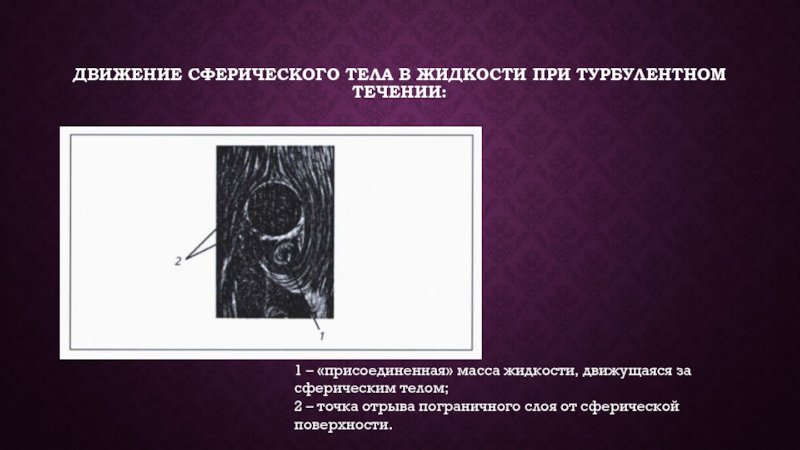 ДВИЖЕНИЕ СФЕРИЧЕСКОГО ТЕЛА В ЖИДКОСТИ ПРИ ТУРБУЛЕНТНОМ ТЕЧЕНИИ:

2

1

1 – «присоединенная» масса жидкости, движущаяся за сферическим телом;
2 – точка отрыва пограничного слоя от сферической поверхности.